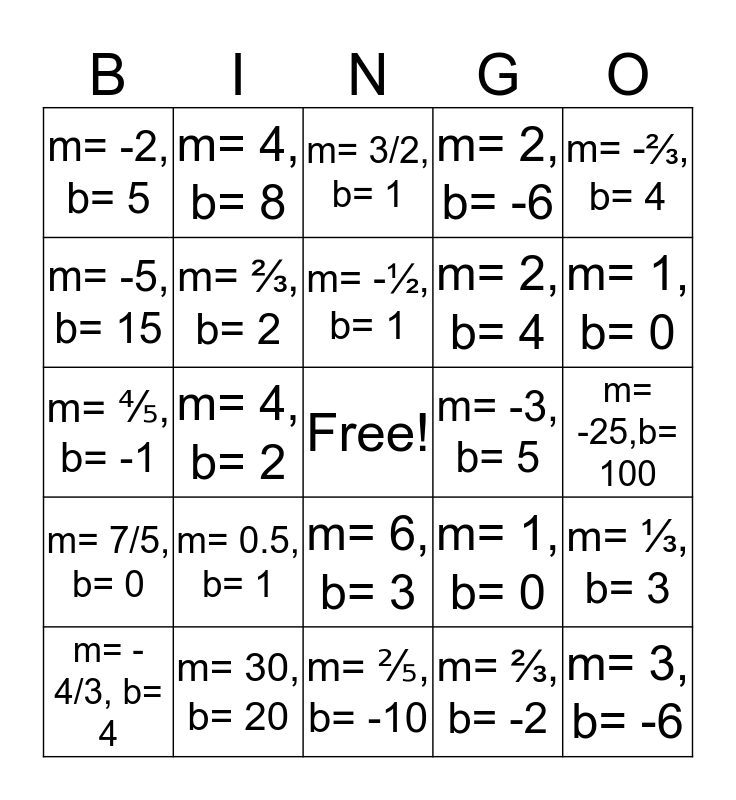 | B | I | N | G | O |
|---|---|---|---|---|
| m= -2, b= 5 | m= 4, b= 8 | m= 3/2, b= 1 | m= 2, b= -6 | m= -⅔, b= 4 |
| m= -5, b= 15 | m= ⅔, b= 2 | m= -½, b= 1 | m= 2, b= 4 | m= 1, b= 0 |
| m= ⅘, b= -1 | m= 4, b= 2 | Free! | m= -3, b= 5 | m= -25,b= 100 |
| m= 7/5, b= 0 | m= 0.5, b= 1 | m= 6, b= 3 | m= 1, b= 0 | m= ⅓, b= 3 |
| m= -4/3, b= 4 | m= 30, b= 20 | m= ⅖, b= -10 | m= ⅔, b= -2 | m= 3, b= -6 |